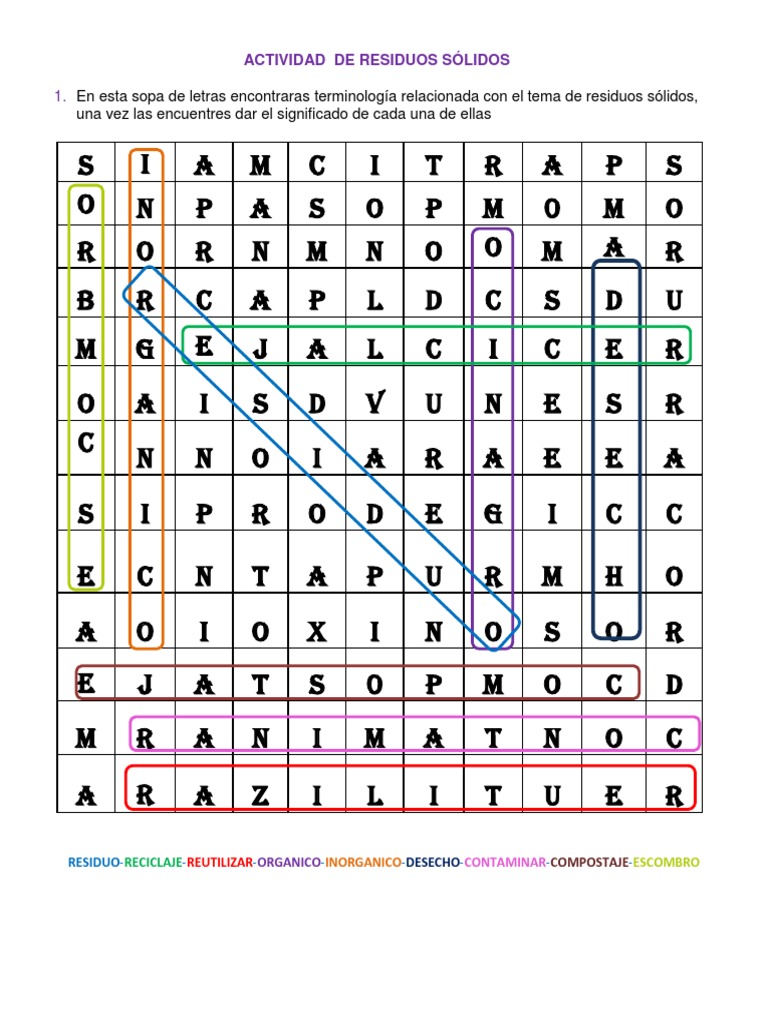 ACTIVIDAD DE RESIDUOS SÓLIDOS

1. En esta sopa de letras encontraras terminología relacionada con el tema de residuos sólidos, una vez las encuentres dar el significado de cada una de ellas

| S | I | A | M | C | I | T | R | A | P | S |
|---|---|---|---|---|---|---|---|---|---|---|
| O | N | P | A | S | O | P | M | O | M | O |
| R | O | R | N | M | N | O | O | M | A | R |
| B | R | C | A | P | L | D | C | S | D | U |
| M | G | E | J | A | L | C | I | C | E | R |
| O | A | I | S | D | V | U | N | E | S | R |
| C | N | N | O | I | A | R | A | E | E | A |
| S | I | P | R | O | D | E | G | I | C | C |
| E | C | N | T | A | P | U | R | M | H | O |
| A | O | I | O | X | I | N | O | S | O | R |
| E | J | A | T | S | O | P | M | O | C | D |
| M | R | A | N | I | M | A | T | N | O | C |
| A | R | A | Z | I | L | I | T | U | E | R |

RESIDUO-RECICLAJE-REUTILIZAR-ORGANICO-INORGANICO-DESECHO-CONTAMINAR-COMPOSTAJE-ESCOMBRO